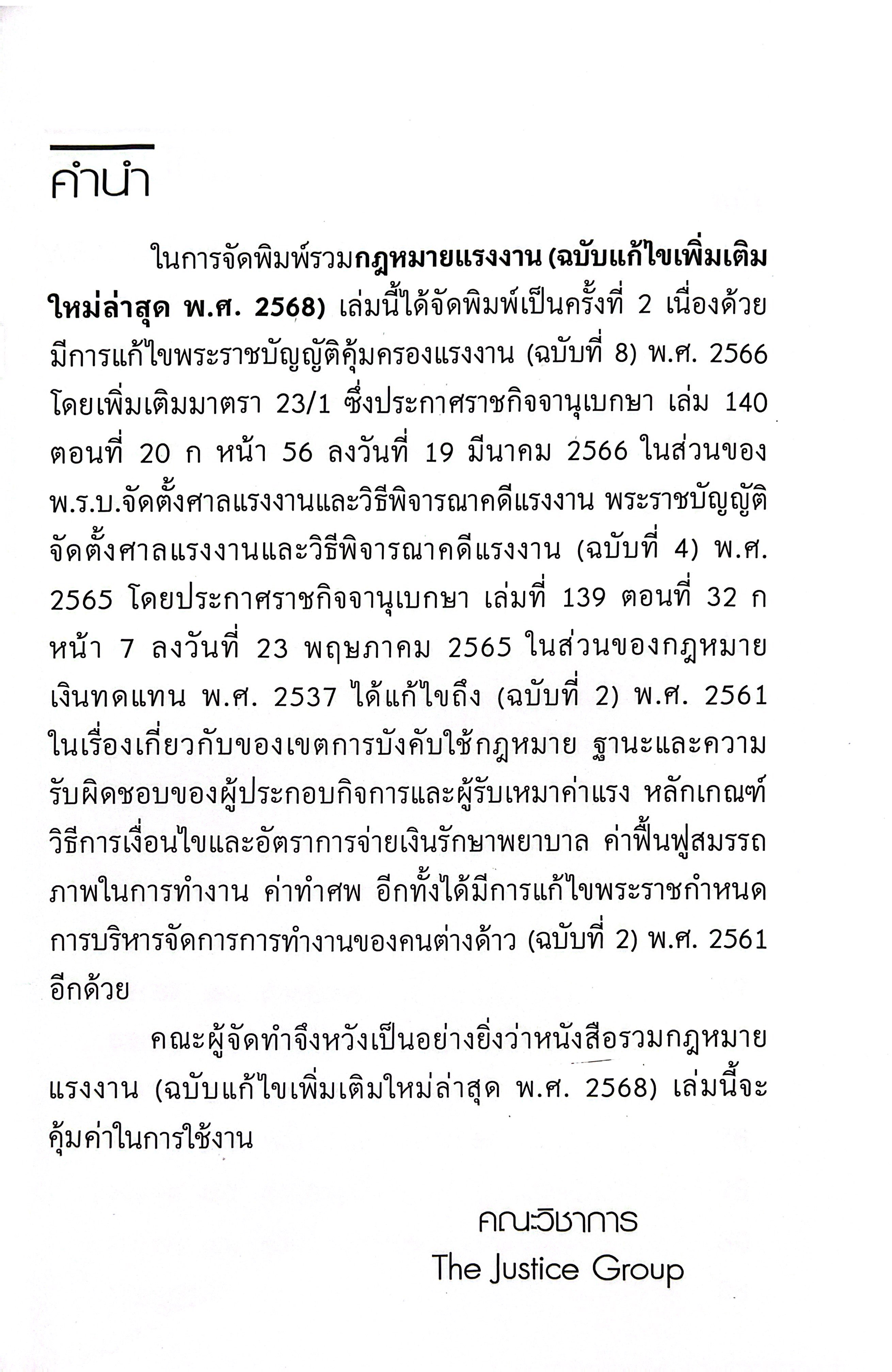 คำนำ

ในการจัดพิมพ์รวมกฎหมายแรงงาน (ฉบับแก้ไขเพิ่มเติมใหม่ล่าสุด พ.ศ. 2568) เล่มนี้ได้จัดพิมพ์เป็นครั้งที่ 2 เนื่องด้วยมีการแก้ไขพระราชบัญญัติคุ้มครองแรงงาน (ฉบับที่ 8) พ.ศ. 2566 โดยเพิ่มเติมมาตรา 23/1 ซึ่งประกาศราชกิจจานุเบกษา เล่ม 140 ตอนที่ 20 ก หน้า 56 ลงวันที่ 19 มีนาคม 2566 ในส่วนของ พ.ร.บ.จัดตั้งศาลแรงงานและวิธีพิจารณาคดีแรงงาน พระราชบัญญัติจัดตั้งศาลแรงงานและวิธีพิจารณาคดีแรงงาน (ฉบับที่ 4) พ.ศ. 2565 โดยประกาศราชกิจจานุเบกษา เล่มที่ 139 ตอนที่ 32 ก หน้า 7 ลงวันที่ 23 พฤษภาคม 2565 ในส่วนของกฎหมายเงินทดแทน พ.ศ. 2537 ได้แก้ไขถึง (ฉบับที่ 2) พ.ศ. 2561 ในเรื่องเกี่ยวกับของเขตการบังคับใช้กฎหมาย ฐานะและความรับผิดชอบของผู้ประกอบกิจการและผู้รับเหมาค่าแรง หลักเกณฑ์วิธีการเงื่อนไขและอัตราการจ่ายเงินรักษาพยาบาล ค่าฟื้นฟูสมรรถภาพในการทำงาน ค่าทำศพ อีกทั้งได้มีการแก้ไขพระราชกำหนดการบริหารจัดการการทำงานของคนต่างด้าว (ฉบับที่ 2) พ.ศ. 2561 อีกด้วย

คณะผู้จัดทำจึงหวังเป็นอย่างยิ่งว่าหนังสือรวมกฎหมายแรงงาน (ฉบับแก้ไขเพิ่มเติมใหม่ล่าสุด พ.ศ. 2568) เล่มนี้จะคุ้มค่าในการใช้งาน

คณะวิชาการ
The Justice Group